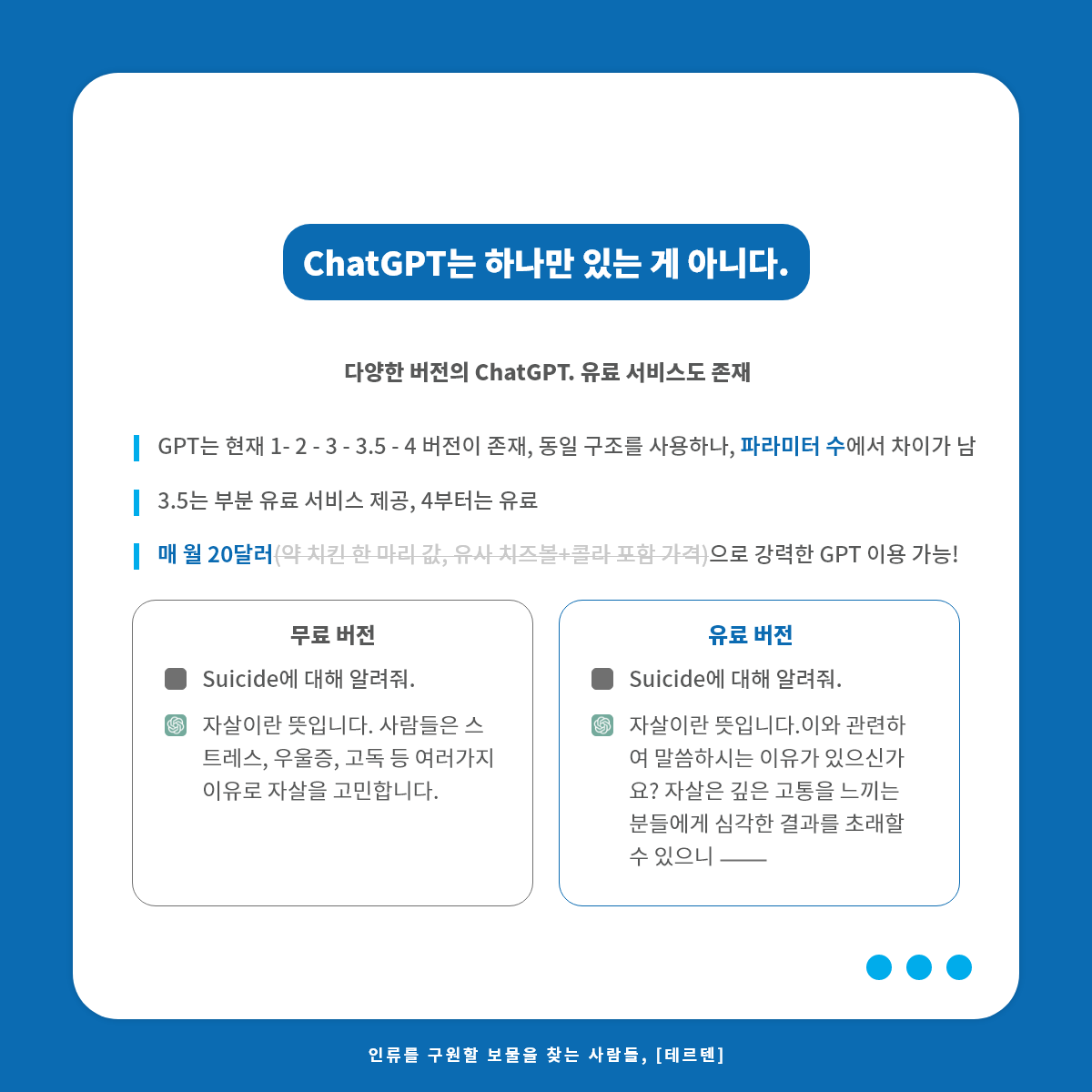 ChatGPT는 하나만 있는 게 아니다.

다양한 버전의 ChatGPT. 유료 서비스도 존재

GPT는 현재 1- 2 - 3 - 3.5 - 4 버전이 존재, 동일 구조를 사용하나, 파라미터 수에서 차이가 남

3.5는 부분 유료 서비스 제공, 4부터는 유료

매 월 20달러(약 치킨 한 마리 값, 유사 치즈볼+콜라 포함 가격)으로 강력한 GPT 이용 가능!

무료 버전

Suicide에 대해 알려줘.

자살이란 뜻입니다. 사람들은 스트레스, 우울증, 고독 등 여러가지 이유로 자살을 고민합니다.

유료 버전

Suicide에 대해 알려줘.

자살이란 뜻입니다.이와 관련하여 말씀하시는 이유가 있으신가요? 자살은 깊은 고통을 느끼는 분들에게 심각한 결과를 초래할 수 있으니 ——

인류를 구원할 보물을 찾는 사람들, [테르텐]